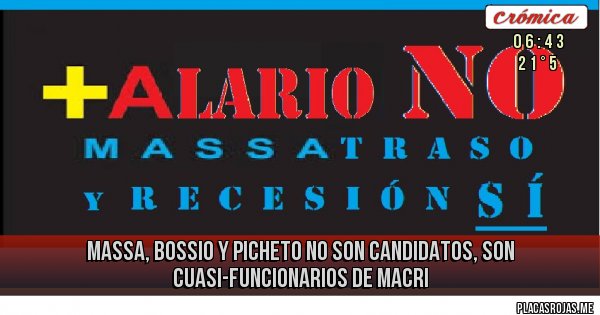 Crómica
06:43
21°5

+ALARIO NO
MASSATRASO
Y RECESIÓN SÍ

MASSA, BOSSIO Y PICHETO NO SON CANDIDATOS, SON CUASI-FUNCIONARIOS DE MACRI

PLACASROJAS.ME